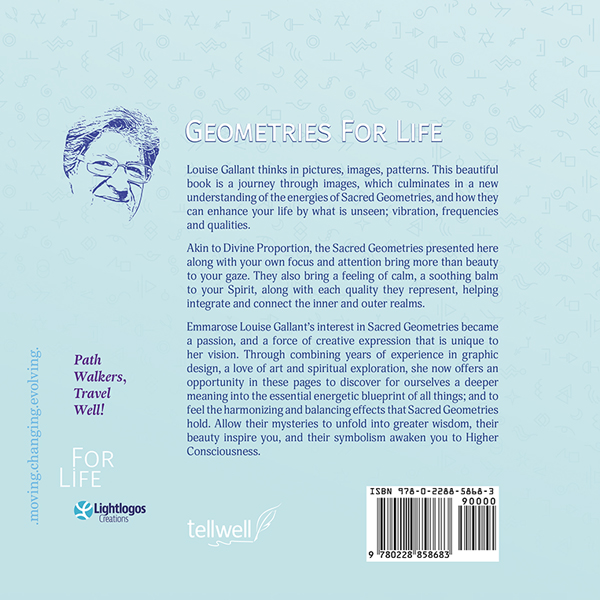 GEOMETRIES FOR LIFE

Louise Gallant thinks in pictures, images, patterns. This beautiful book is a journey through images, which culminates in a new understanding of the energies of Sacred Geometries, and how they can enhance your life by what is unseen; vibration, frequencies and qualities.

Akin to Divine Proportion, the Sacred Geometries presented here along with your own focus and attention bring more than beauty to your gaze. They also bring a feeling of calm, a soothing balm to your Spirit, along with each quality they represent, helping integrate and connect the inner and outer realms.

Emmarose Louise Gallant's interest in Sacred Geometries became a passion, and a force of creative expression that is unique to her vision. Through combining years of experience in graphic design, a love of art and spiritual exploration, she now offers an opportunity in these pages to discover for ourselves a deeper meaning into the essential energetic blueprint of all things; and to feel the harmonizing and balancing effects that Sacred Geometries hold. Allow their mysteries to unfold into greater wisdom, their beauty inspire you, and their symbolism awaken you to Higher Consciousness.

.moving.changing.evolving.

Path Walkers, Travel Well!

FOR LIFE

Lightlogos Creations

tellwell

ISBN 978-0-2288-5868-3
90000
9 780228 858683